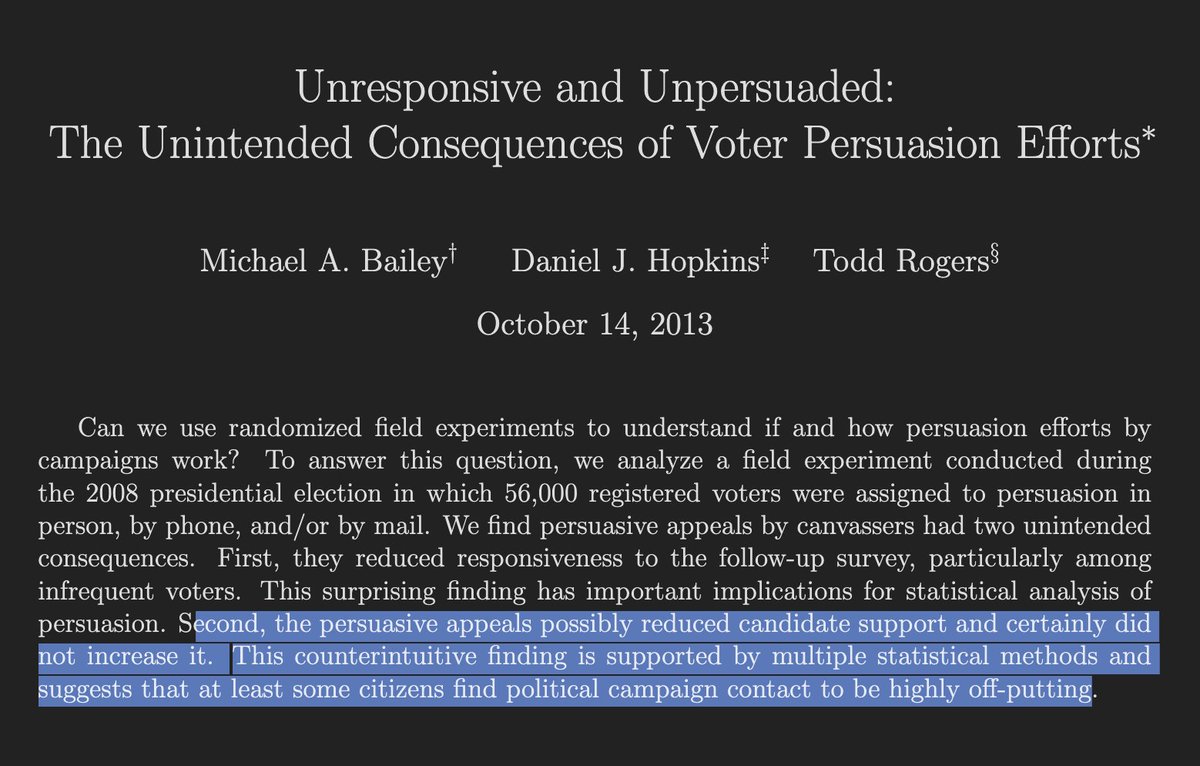 Unresponsive and Unpersuaded:
The Unintended Consequences of Voter Persuasion Efforts*

Michael A. Bailey† Daniel J. Hopkins‡ Todd Rogers§

October 14, 2013

Can we use randomized field experiments to understand if and how persuasion efforts by campaigns work? To answer this question, we analyze a field experiment conducted during the 2008 presidential election in which 56,000 registered voters were assigned to persuasion in person, by phone, and/or by mail. We find persuasive appeals by canvassers had two unintended consequences. First, they reduced responsiveness to the follow-up survey, particularly among infrequent voters. This surprising finding has important implications for statistical analysis of persuasion. Second, the persuasive appeals possibly reduced candidate support and certainly did not increase it. This counterintuitive finding is supported by multiple statistical methods and suggests that at least some citizens find political campaign contact to be highly off-putting.